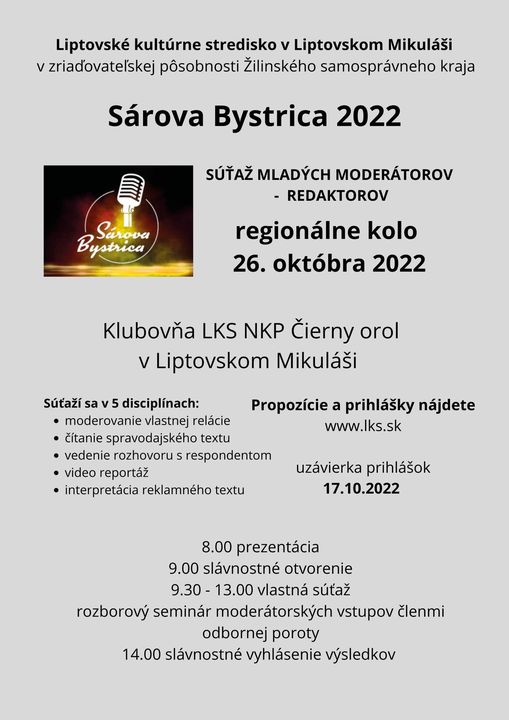 Liptovské kultúrne stredisko v Liptovskom Mikuláši
v zriaďovateľskej pôsobnosti Žilinského samosprávneho kraja

Sárova Bystrica 2022

Sárova Bystrica

SÚŤAŽ MLADÝCH MODERÁTOROV - REDAKTOROV

regionálne kolo
26. októbra 2022

Klubovňa LKS NKP Čierny orol
v Liptovskom Mikuláši

Súťaží sa v 5 disciplínach:
- moderovanie vlastnej relácie
- čítanie spravodajského textu
- vedenie rozhovoru s respondentom
- video reportáž
- interpretácia reklamného textu

Propozície a prihlášky nájdete
www.lks.sk

uzávierka prihlášok
17.10.2022

8.00 prezentácia
9.00 slávnostné otvorenie
9.30 - 13.00 vlastná súťaž
rozborový seminár moderátorských vstupov členmi odbornej poroty
14.00 slávnostné vyhlásenie výsledkov